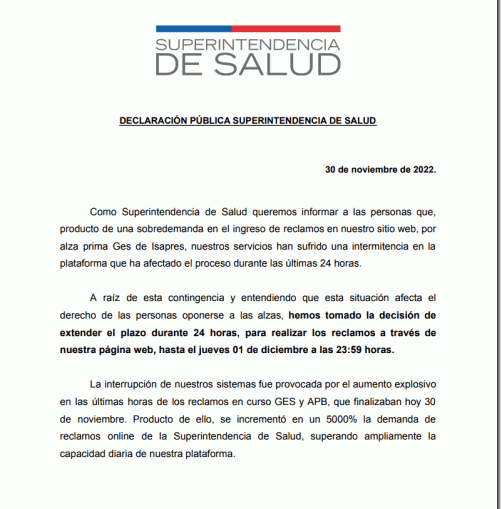 SUPERINTENDENCIA
DE SALUD

DECLARACIÓN PÚBLICA SUPERINTENDENCIA DE SALUD

30 de noviembre de 2022.

Como Superintendencia de Salud queremos informar a las personas que, producto de una sobredemanda en el ingreso de reclamos en nuestro sitio web, por alza prima Ges de Isapres, nuestros servicios han sufrido una intermitencia en la plataforma que ha afectado el proceso durante las últimas 24 horas.

A raíz de esta contingencia y entendiendo que esta situación afecta el derecho de las personas oponerse a las alzas, hemos tomado la decisión de extender el plazo durante 24 horas, para realizar los reclamos a través de nuestra página web, hasta el jueves 01 de diciembre a las 23:59 horas.

La interrupción de nuestros sistemas fue provocada por el aumento explosivo en las últimas horas de los reclamos en curso GES y APB, que finalizaban hoy 30 de noviembre. Producto de ello, se incrementó en un 5000% la demanda de reclamos online de la Superintendencia de Salud, superando ampliamente la capacidad diaria de nuestra plataforma.